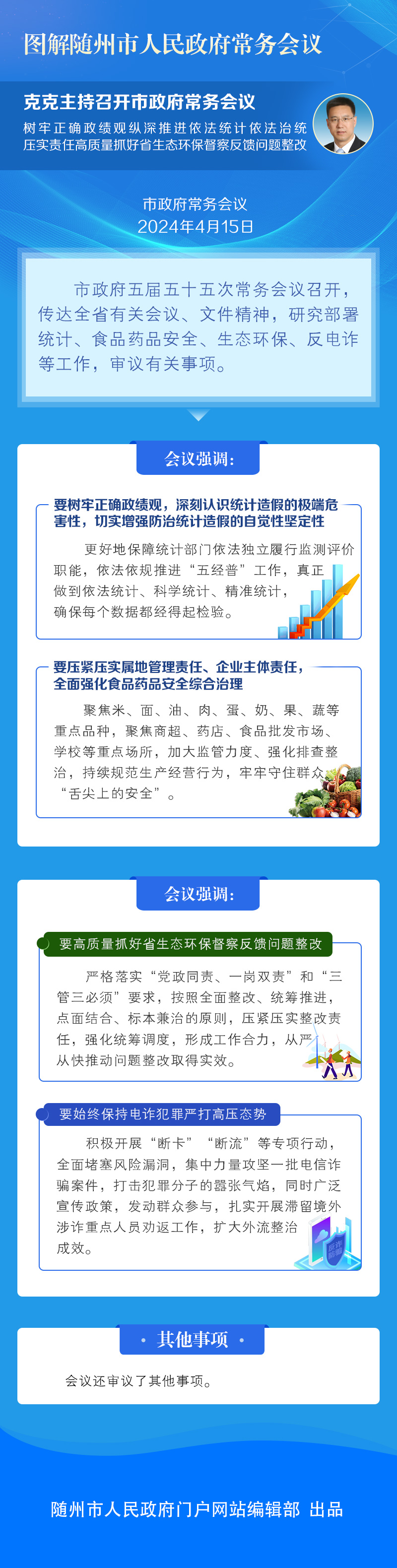 图解随州市人民政府常务会议

克克主持召开市政府常务会议

树牢正确政绩观纵深推进依法统计依法治统
压实责任高质量抓好省生态环保督察反馈问题整改

市政府常务会议
2024年4月15日

市政府五届五十五次常务会议召开，传达全省有关会议、文件精神，研究部署统计、食品药品安全、生态环保、反电诈等工作，审议有关事项。

会议强调：

要树牢正确政绩观，深刻认识统计造假的极端危害性，切实增强防治统计造假的自觉性坚定性

更好地保障统计部门依法独立履行监测评价职能，依法依规推进“五经普”工作，真正做到依法统计、科学统计、精准统计，确保每个数据都经得起检验。

要压紧压实属地管理责任、企业主体责任，全面强化食品药品安全综合治理

聚焦米、面、油、肉、蛋、奶、果、蔬等重点品种，聚焦商超、药店、食品批发市场、学校等重点场所，加大监管力度、强化排查整治，持续规范生产经营行为，牢牢守住群众“舌尖上的安全”。

会议强调：

要高质量抓好省生态环保督察反馈问题整改

严格落实“党政同责、一岗双责”和“三管三必须”要求，按照全面整改、统筹推进，点面结合、标本兼治的原则，压紧压实整改责任，强化统筹调度，形成工作合力，从严从快推动问题整改取得实效。

要始终保持电诈犯罪严打高压态势

积极开展“断卡”“断流”等专项行动，全面堵塞风险漏洞，集中力量攻坚一批电信诈骗案件，打击犯罪分子的嚣张气焰，同时广泛宣传政策，发动群众参与，扎实开展滞留境外涉诈重点人员劝返工作，扩大外流整治成效。

• 其他事项 •

会议还审议了其他事项。

随州市人民政府门户网站编辑部 出品